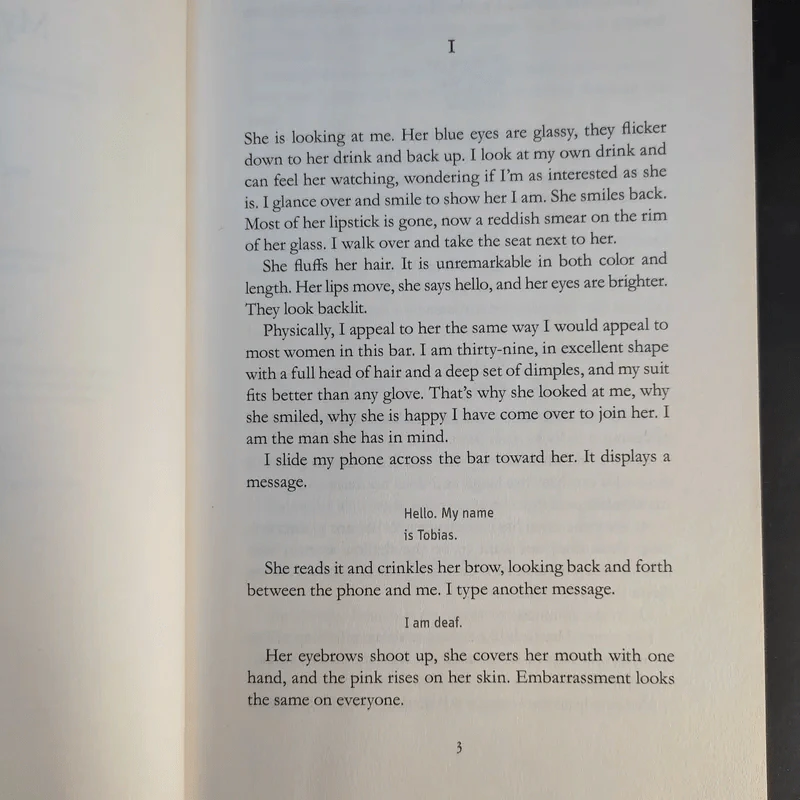 I

She is looking at me. Her blue eyes are glassy, they flicker down to her drink and back up. I look at my own drink and can feel her watching, wondering if I'm as interested as she is. I glance over and smile to show her I am. She smiles back. Most of her lipstick is gone, now a reddish smear on the rim of her glass. I walk over and take the seat next to her.

She fluffs her hair. It is unremarkable in both color and length. Her lips move, she says hello, and her eyes are brighter. They look backlit.

Physically, I appeal to her the same way I would appeal to most women in this bar. I am thirty-nine, in excellent shape with a full head of hair and a deep set of dimples, and my suit fits better than any glove. That's why she looked at me, why she smiled, why she is happy I have come over to join her. I am the man she has in mind.

I slide my phone across the bar toward her. It displays a message.

Hello. My name is Tobias.

She reads it and crinkles her brow, looking back and forth between the phone and me. I type another message.

I am deaf.

Her eyebrows shoot up, she covers her mouth with one hand, and the pink rises on her skin. Embarrassment looks the same on everyone.

3